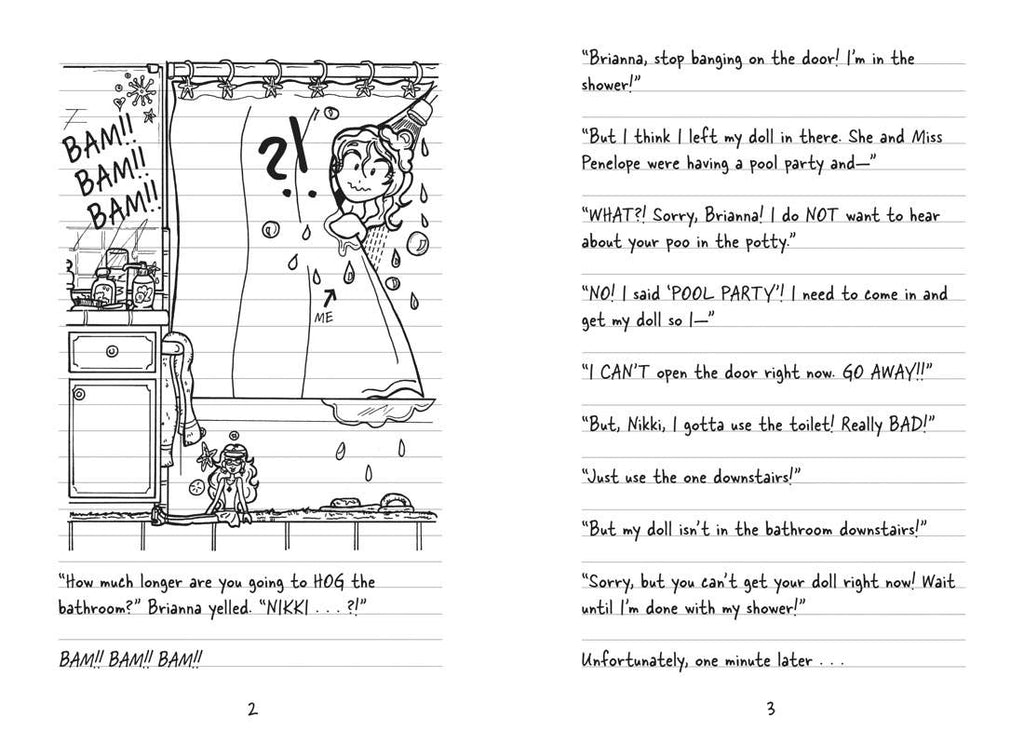 BAM!! BAM!! BAM!!

?!

ME

"How much longer are you going to HOG the bathroom?" Brianna yelled. "NIKKI . . . ?!"

BAM!! BAM!! BAM!!

2

"Brianna, stop banging on the door! I'm in the shower!"

"But I think I left my doll in there. She and Miss Penelope were having a pool party and—"

"WHAT?! Sorry, Brianna! I do NOT want to hear about your poo in the potty."

"NO! I said 'POOL PARTY'! I need to come in and get my doll so I—"

"I CAN'T open the door right now. GO AWAY!!"

"But, Nikki, I gotta use the toilet! Really BAD!"

"Just use the one downstairs!"

"But my doll isn't in the bathroom downstairs!"

"Sorry, but you can't get your doll right now! Wait until I'm done with my shower!"

Unfortunately, one minute later . . .

3